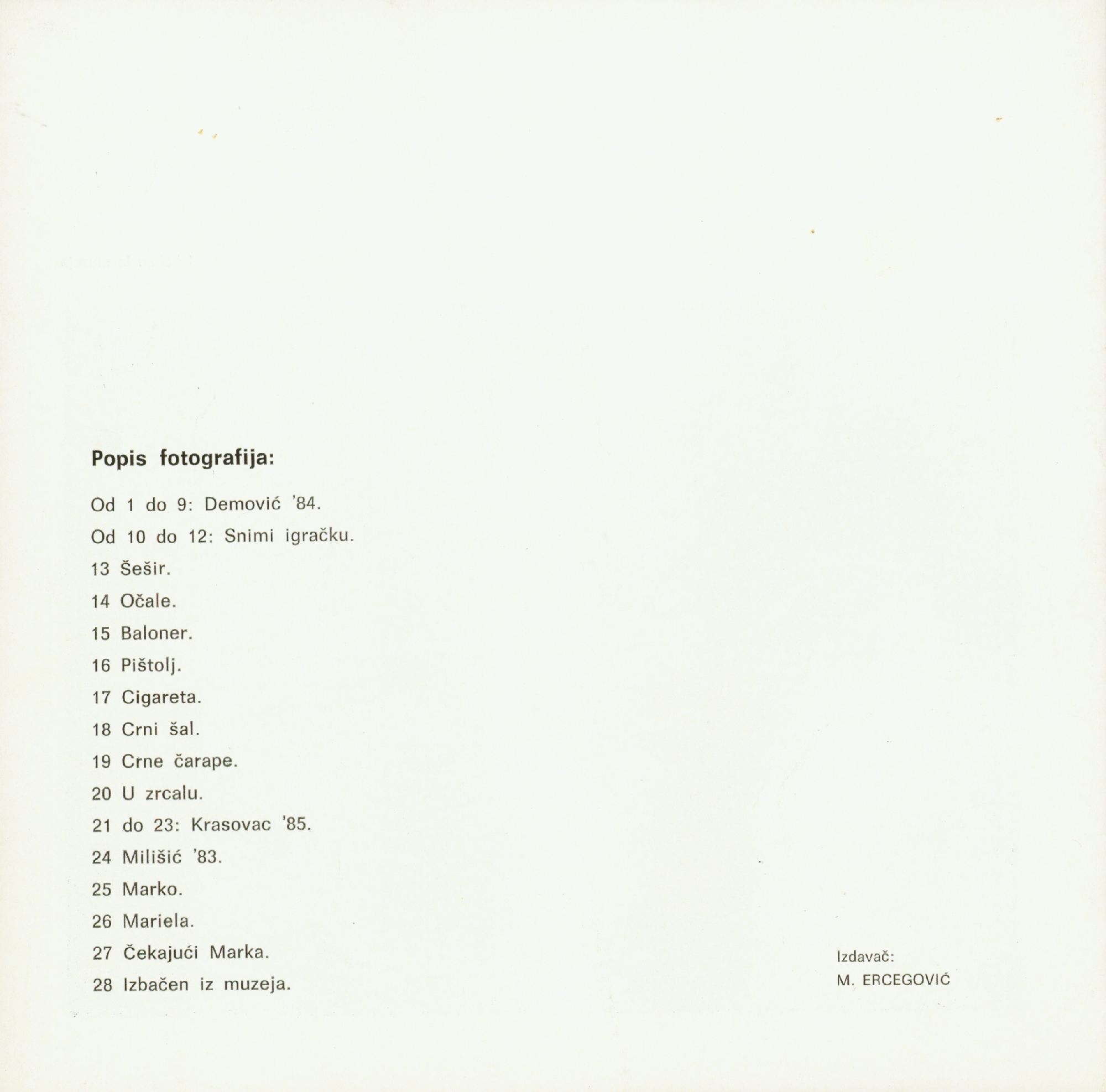 Popis fotografija:

Od 1 do 9: Demović '84.

Od 10 do 12: Snimi igračku.

13 Šešir.

14 Očale.

15 Baloner.

16 Pištolj.

17 Cigareta.

18 Crni šal.

19 Crne čarape.

20 U zrcalu.

21 do 23: Krasovac '85.

24 Milišić '83.

25 Marko.

26 Mariela.

27 Čekajući Marka.

28 Izbačen iz muzeja.

Izdavač:
M. ERCEGOVIĆ